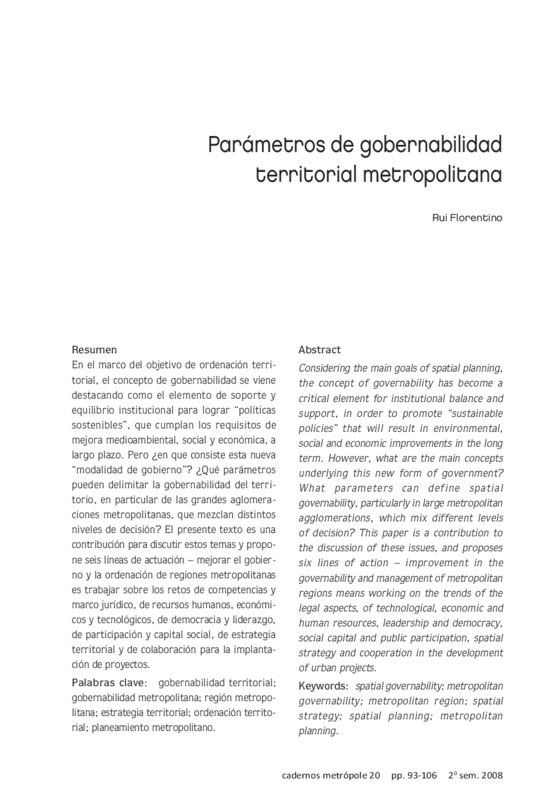 Parámetros de gobernabilidad territorial metropolitana

Rui Florentino

Resumen
En el marco del objetivo de ordenación territorial, el concepto de gobernabilidad se viene destacando como el elemento de soporte y equilibrio institucional para lograr "políticas sostenibles", que cumplan los requisitos de mejora medioambiental, social y económica, a largo plazo. Pero ¿en que consiste esta nueva "modalidad de gobierno"? ¿Qué parámetros pueden delimitar la gobernabilidad del territorio, en particular de las grandes aglomeraciones metropolitanas, que mezclan distintos niveles de decisión? El presente texto es una contribución para discutir estos temas y propone seis líneas de actuación – mejorar el gobierno y la ordenación de regiones metropolitanas es trabajar sobre los retos de competencias y marco jurídico, de recursos humanos, económicos y tecnológicos, de democracia y liderazgo, de participación y capital social, de estrategia territorial y de colaboración para la implantación de proyectos.

Palabras clave: gobernabilidad territorial; gobernabilidad metropolitana; región metropolitana; estrategia territorial; ordenación territorial; planeamiento metropolitano.

Abstract
Considering the main goals of spatial planning, the concept of governability has become a critical element for institutional balance and support, in order to promote "sustainable policies" that will result in environmental, social and economic improvements in the long term. However, what are the main concepts underlying this new form of government? What parameters can define spatial governability, particularly in large metropolitan agglomerations, which mix different levels of decision? This paper is a contribution to the discussion of these issues, and proposes six lines of action – improvement in the governability and management of metropolitan regions means working on the trends of the legal aspects, of technological, economic and human resources, leadership and democracy, social capital and public participation, spatial strategy and cooperation in the development of urban projects.

Keywords: spatial governability; metropolitan governability; metropolitan region; spatial strategy; spatial planning; metropolitan planning.

cadernos metrópole 20 pp. 93-106 2º sem. 2008